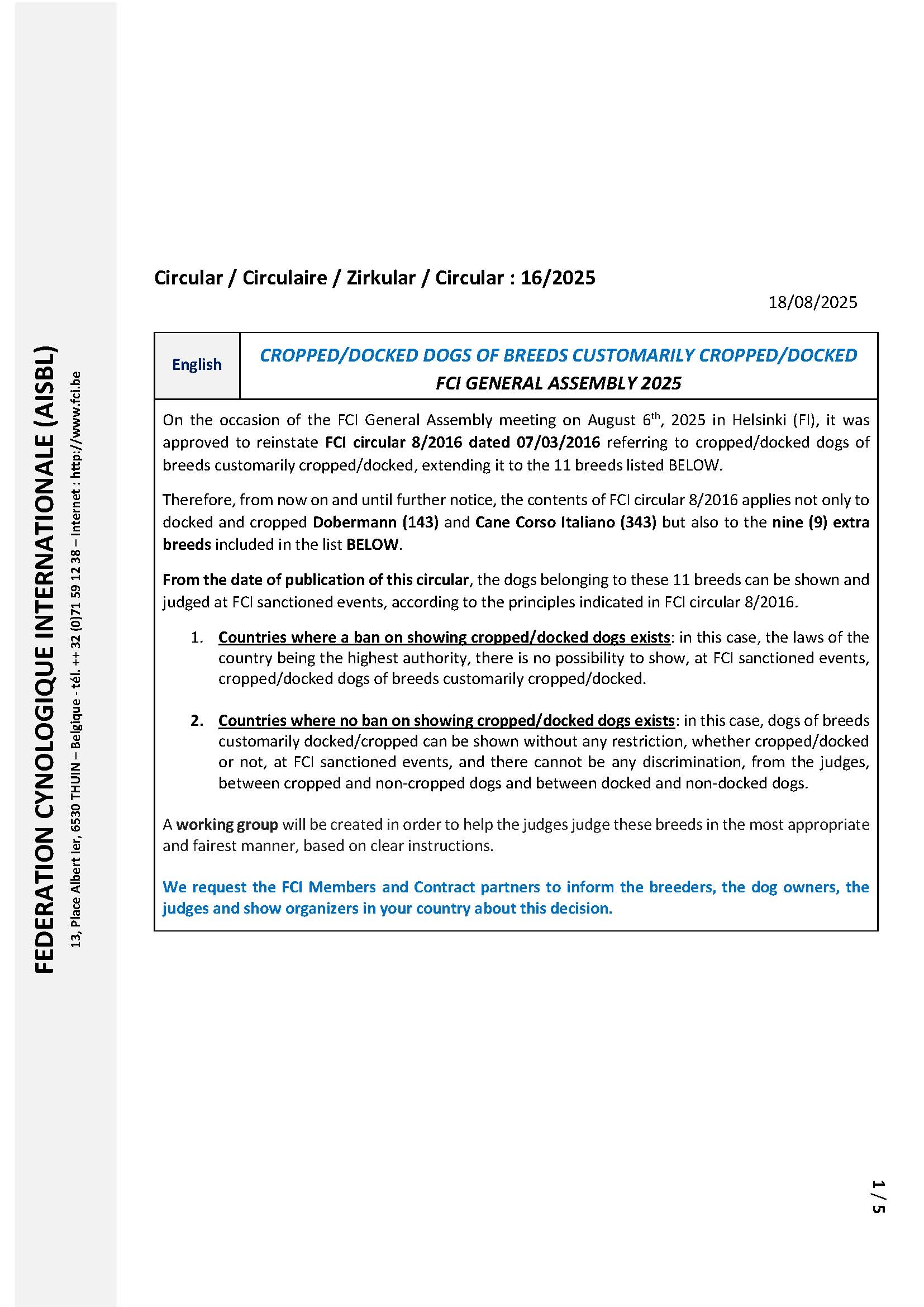 FEDERATION CYNOLOGIQUE INTERNATIONALE (AISBL)

13, Place Albert Ier, 6530 THUIN – Belgique - tél. ++ 32 (0)71 59 12 38 – Internet : http://www.fci.be

Circular / Circulaire / Zirkular / Circular : 16/2025

18/08/2025

English

CROPPED/DOCKED DOGS OF BREEDS CUSTOMARILY CROPPED/DOCKED
FCI GENERAL ASSEMBLY 2025

On the occasion of the FCI General Assembly meeting on August 6$^{th}$, 2025 in Helsinki (FI), it was approved to reinstate FCI circular 8/2016 dated 07/03/2016 referring to cropped/docked dogs of breeds customarily cropped/docked, extending it to the 11 breeds listed BELOW.

Therefore, from now on and until further notice, the contents of FCI circular 8/2016 applies not only to docked and cropped Dobermann (143) and Cane Corso Italiano (343) but also to the nine (9) extra breeds included in the list BELOW.

From the date of publication of this circular, the dogs belonging to these 11 breeds can be shown and judged at FCI sanctioned events, according to the principles indicated in FCI circular 8/2016.

1. Countries where a ban on showing cropped/docked dogs exists: in this case, the laws of the country being the highest authority, there is no possibility to show, at FCI sanctioned events, cropped/docked dogs of breeds customarily cropped/docked.

2. Countries where no ban on showing cropped/docked dogs exists: in this case, dogs of breeds customarily docked/cropped can be shown without any restriction, whether cropped/docked or not, at FCI sanctioned events, and there cannot be any discrimination, from the judges, between cropped and non-cropped dogs and between docked and non-docked dogs.

A working group will be created in order to help the judges judge these breeds in the most appropriate and fairest manner, based on clear instructions.

We request the FCI Members and Contract partners to inform the breeders, the dog owners, the judges and show organizers in your country about this decision.

1 / 5